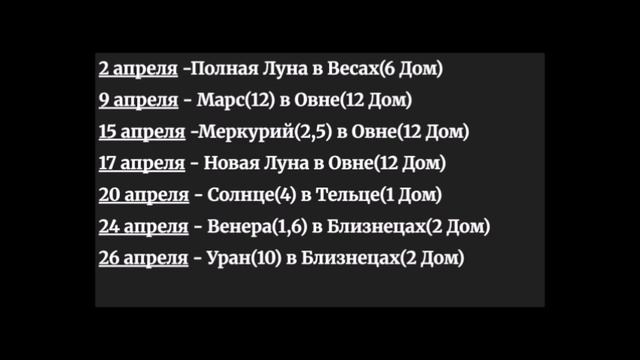 2 апреля -Полная Луна в Весах(6 Дом)
9 апреля - Марс(12) в Овне(12 Дом)
15 апреля -Меркурий(2,5) в Овне(12 Дом)
17 апреля - Новая Луна в Овне(12 Дом)
20 апреля - Солнце(4) в Тельце(1 Дом)
24 апреля - Венера(1,6) в Близнецах(2 Дом)
26 апреля - Уран(10) в Близнецах(2 Дом)